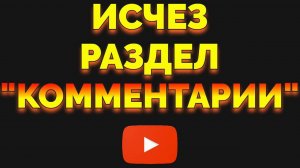 ИСЧЕЗ
РАЗДЕЛ
"КОММЕНТАРИИ"